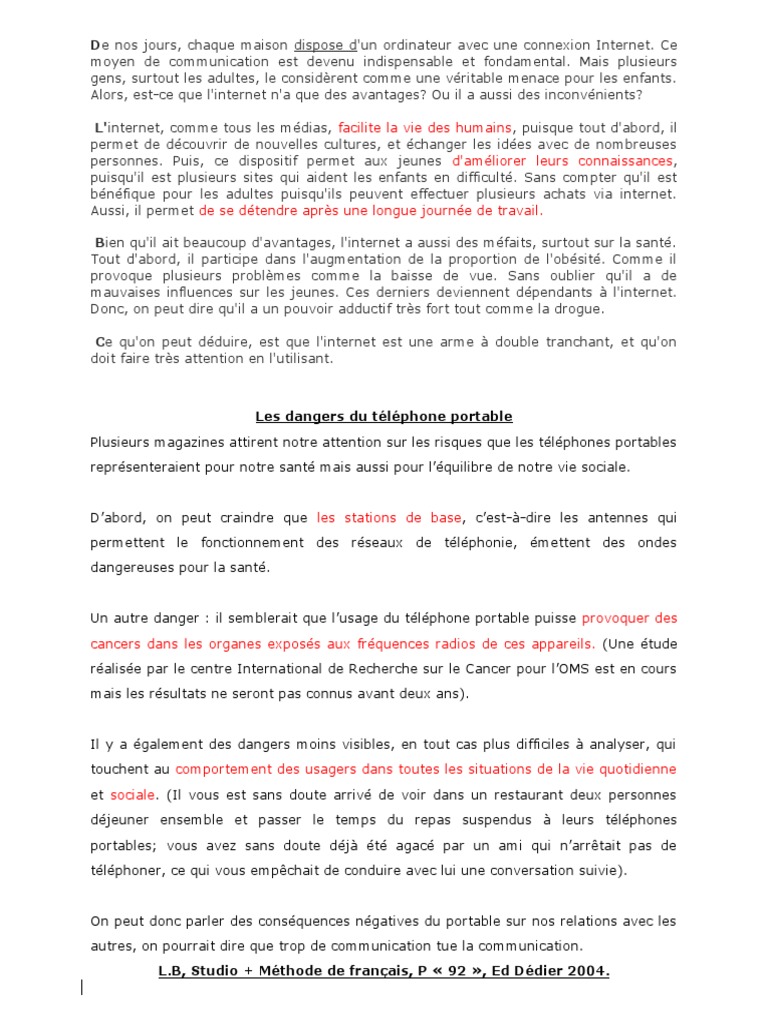 De nos jours, chaque maison dispose d'un ordinateur avec une connexion Internet. Ce moyen de communication est devenu indispensable et fondamental. Mais plusieurs gens, surtout les adultes, le considèrent comme une véritable menace pour les enfants. Alors, est-ce que l'internet n'a que des avantages? Ou il a aussi des inconvénients?

L'internet, comme tous les médias, facilite la vie des humains, puisque tout d'abord, il permet de découvrir de nouvelles cultures, et échanger les idées avec de nombreuses personnes. Puis, ce dispositif permet aux jeunes d'améliorer leurs connaissances, puisqu'il est plusieurs sites qui aident les enfants en difficulté. Sans compter qu'il est bénéfique pour les adultes puisqu'ils peuvent effectuer plusieurs achats via internet. Aussi, il permet de se détendre après une longue journée de travail.

Bien qu'il ait beaucoup d'avantages, l'internet a aussi des méfaits, surtout sur la santé. Tout d'abord, il participe dans l'augmentation de la proportion de l'obésité. Comme il provoque plusieurs problèmes comme la baisse de vue. Sans oublier qu'il a de mauvaises influences sur les jeunes. Ces derniers deviennent dépendants à l'internet. Donc, on peut dire qu'il a un pouvoir adductif très fort tout comme la drogue.

Ce qu'on peut déduire, est que l'internet est une arme à double tranchant, et qu'on doit faire très attention en l'utilisant.

Les dangers du téléphone portable

Plusieurs magazines attirent notre attention sur les risques que les téléphones portables représenteraient pour notre santé mais aussi pour l'équilibre de notre vie sociale.

D'abord, on peut craindre que les stations de base, c'est-à-dire les antennes qui permettent le fonctionnement des réseaux de téléphonie, émettent des ondes dangereuses pour la santé.

Un autre danger : il semblerait que l'usage du téléphone portable puisse provoquer des cancers dans les organes exposés aux fréquences radios de ces appareils. (Une étude réalisée par le centre International de Recherche sur le Cancer pour l'OMS est en cours mais les résultats ne seront pas connus avant deux ans).

Il y a également des dangers moins visibles, en tout cas plus difficiles à analyser, qui touchent au comportement des usagers dans toutes les situations de la vie quotidienne et sociale. (Il vous est sans doute arrivé de voir dans un restaurant deux personnes déjeuner ensemble et passer le temps du repas suspendus à leurs téléphones portables; vous avez sans doute déjà été agacé par un ami qui n'arrêtait pas de téléphoner, ce qui vous empêchait de conduire avec lui une conversation suivie).

On peut donc parler des conséquences négatives du portable sur nos relations avec les autres, on pourrait dire que trop de communication tue la communication.

L.B, Studio + Méthode de français, P « 92 », Ed Dédier 2004.